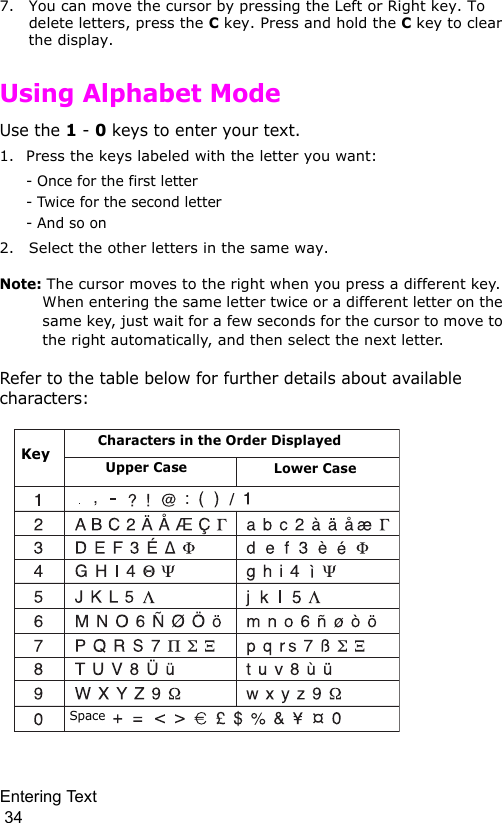 7. You can move the cursor by pressing the Left or Right key. To delete letters, press the **C** key. Press and hold the **C** key to clear the display.

Using Alphabet Mode

Use the **1** - **0** keys to enter your text.

1. Press the keys labeled with the letter you want:
- Once for the first letter
- Twice for the second letter
- And so on

2. Select the other letters in the same way.

**Note:** The cursor moves to the right when you press a different key. When entering the same letter twice or a different letter on the same key, just wait for a few seconds for the cursor to move to the right automatically, and then select the next letter.

Refer to the table below for further details about available characters:

| Key | Characters in the Order Displayed | |
|---|---|---|
| | Upper Case | Lower Case |
| 1 | . , - ? ! @ : ( ) / 1 | |
| 2 | A B C 2 Ä Å Æ Ç Γ | a b c 2 à ä å æ Γ |
| 3 | D E F 3 É Δ Φ | d e f 3 è é Φ |
| 4 | G H I 4 Θ Ψ | g h i 4 ì Ψ |
| 5 | J K L 5 Λ | j k l 5 Λ |
| 6 | M N O 6 Ñ Ø Ö ö | m n o 6 ñ ø ò ö |
| 7 | P Q R S 7 Π Σ Ξ | p q r s 7 ß Σ Ξ |
| 8 | T U V 8 Ü ü | t u v 8 ù ü |
| 9 | W X Y Z 9 Ω | w x y z 9 Ω |
| 0 | Space + = < > € £ $ % & ¥ ¤ 0 | |

Entering Text
34